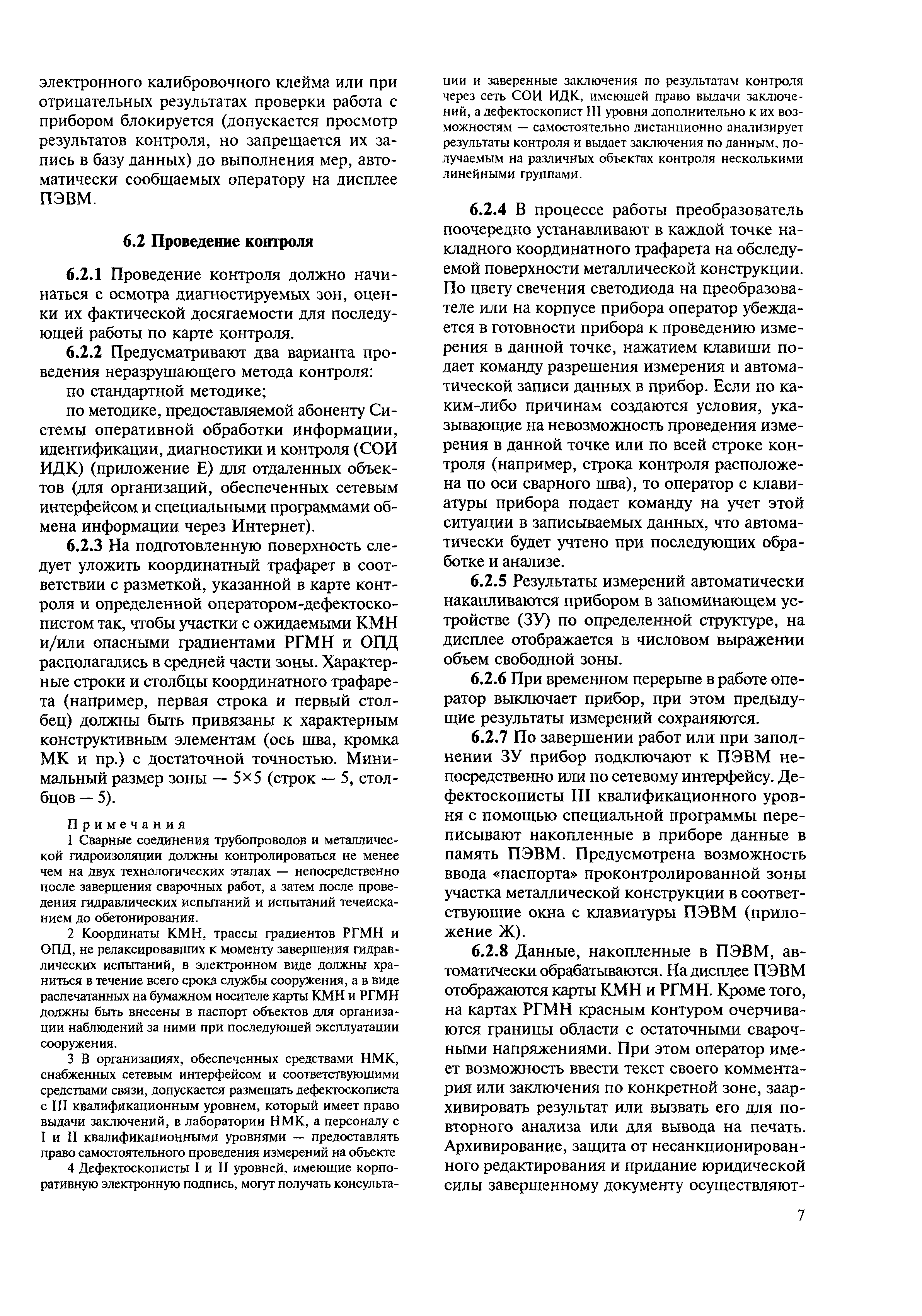 электронного калибровочного клейма или при отрицательных результатах проверки работа с прибором блокируется (допускается просмотр результатов контроля, но запрещается их запись в базу данных) до выполнения мер, автоматически сообщаемых оператору на дисплее ПЭВМ.

6.2 Проведение контроля

6.2.1 Проведение контроля должно начинаться с осмотра диагностируемых зон, оценки их фактической досягаемости для последующей работы по карте контроля.

6.2.2 Предусматривают два варианта проведения неразрушающего метода контроля:

по стандартной методике;

по методике, предоставляемой абоненту Системы оперативной обработки информации, идентификации, диагностики и контроля (СОИ ИДК) (приложение Е) для отдаленных объектов (для организаций, обеспеченных сетевым интерфейсом и специальными программами обмена информации через Интернет).

6.2.3 На подготовленную поверхность следует уложить координатный трафарет в соответствии с разметкой, указанной в карте контроля и определенной оператором-дефектоскопистом так, чтобы участки с ожидаемыми КМН и/или опасными градиентами РГМН и ОПД располагались в средней части зоны. Характерные строки и столбцы координатного трафарета (например, первая строка и первый столбец) должны быть привязаны к характерным конструктивным элементам (ось шва, кромка МК и пр.) с достаточной точностью. Минимальный размер зоны — 5×5 (строк — 5, столбцов — 5).

Примечания

1 Сварные соединения трубопроводов и металлической гидроизоляции должны контролироваться не менее чем на двух технологических этапах — непосредственно после завершения сварочных работ, а затем после проведения гидравлических испытаний и испытаний течеисканием до обетонирования.

2 Координаты КМН, трассы градиентов РГМН и ОПД, не релаксировавших к моменту завершения гидравлических испытаний, в электронном виде должны храниться в течение всего срока службы сооружения, а в виде распечатанных на бумажном носителе карты КМН и РГМН должны быть внесены в паспорт объектов для организации наблюдений за ними при последующей эксплуатации сооружения.

3 В организациях, обеспеченных средствами НМК, снабженных сетевым интерфейсом и соответствующими средствами связи, допускается размещать дефектоскописта с III квалификационным уровнем, который имеет право выдачи заключений, в лаборатории НМК, а персоналу с I и II квалификационными уровнями — предоставлять право самостоятельного проведения измерений на объекте

4 Дефектоскописты I и II уровней, имеющие корпоративную электронную подпись, могут получать консультации и заверенные заключения по результатам контроля через сеть СОИ ИДК, имеющей право выдачи заключений, а дефектоскопист III уровня дополнительно к их возможностям — самостоятельно дистанционно анализирует результаты контроля и выдает заключения по данным, получаемым на различных объектах контроля несколькими линейными группами.

6.2.4 В процессе работы преобразователь поочередно устанавливают в каждой точке накладного координатного трафарета на обследуемой поверхности металлической конструкции. По цвету свечения светодиода на преобразователе или на корпусе прибора оператор убеждается в готовности прибора к проведению измерения в данной точке, нажатием клавиши подает команду разрешения измерения и автоматической записи данных в прибор. Если по каким-либо причинам создаются условия, указывающие на невозможность проведения измерения в данной точке или по всей строке контроля (например, строка контроля расположена по оси сварного шва), то оператор с клавиатуры прибора подает команду на учет этой ситуации в записываемых данных, что автоматически будет учтено при последующих обработке и анализе.

6.2.5 Результаты измерений автоматически накапливаются прибором в запоминающем устройстве (ЗУ) по определенной структуре, на дисплее отображается в числовом выражении объем свободной зоны.

6.2.6 При временном перерыве в работе оператор выключает прибор, при этом предыдущие результаты измерений сохраняются.

6.2.7 По завершении работ или при заполнении ЗУ прибор подключают к ПЭВМ непосредственно или по сетевому интерфейсу. Дефектоскописты III квалификационного уровня с помощью специальной программы переписывают накопленные в приборе данные в память ПЭВМ. Предусмотрена возможность ввода «паспорта» проконтролированной зоны участка металлической конструкции в соответствующие окна с клавиатуры ПЭВМ (приложение Ж).

6.2.8 Данные, накопленные в ПЭВМ, автоматически обрабатываются. На дисплее ПЭВМ отображаются карты КМН и РГМН. Кроме того, на картах РГМН красным контуром очерчиваются границы области с остаточными сварочными напряжениями. При этом оператор имеет возможность ввести текст своего комментария или заключения по конкретной зоне, заархивировать результат или вызвать его для повторного анализа или для вывода на печать. Архивирование, защита от несанкционированного редактирования и придание юридической силы завершенному документу осуществляют-

7